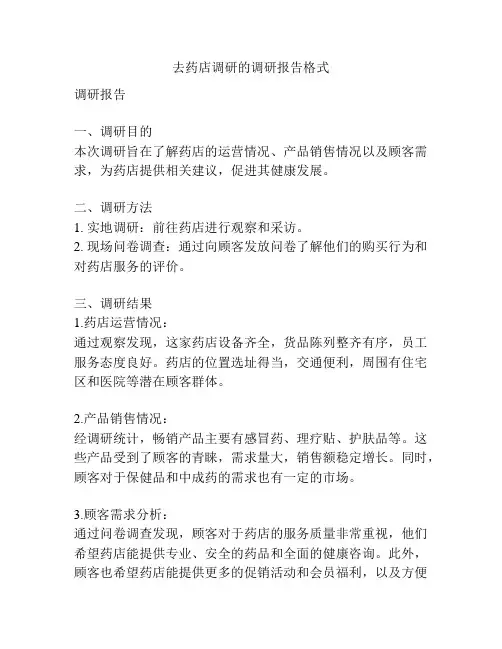 去药店调研的调研报告格式

调研报告

一、调研目的
本次调研旨在了解药店的运营情况、产品销售情况以及顾客需求，为药店提供相关建议，促进其健康发展。

二、调研方法
1. 实地调研：前往药店进行观察和采访。
2. 现场问卷调查：通过向顾客发放问卷了解他们的购买行为和对药店服务的评价。

三、调研结果
1.药店运营情况：
通过观察发现，这家药店设备齐全，货品陈列整齐有序，员工服务态度良好。药店的位置选址得当，交通便利，周围有住宅区和医院等潜在顾客群体。

2.产品销售情况：
经调研统计，畅销产品主要有感冒药、理疗贴、护肤品等。这些产品受到了顾客的青睐，需求量大，销售额稳定增长。同时，顾客对于保健品和中成药的需求也有一定的市场。

3.顾客需求分析：
通过问卷调查发现，顾客对于药店的服务质量非常重视，他们希望药店能提供专业、安全的药品和全面的健康咨询。此外，顾客也希望药店能提供更多的促销活动和会员福利，以及方便